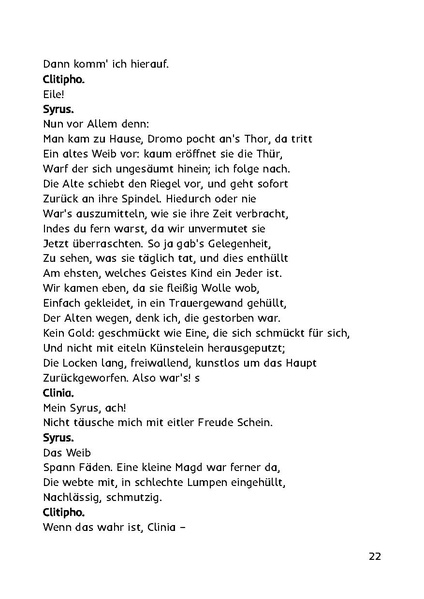 Dann komm' ich hierauf.
**Clitipho.**
Eile!
**Syrus.**
Nun vor Allem denn:
Man kam zu Hause, Dromo pocht an's Thor, da tritt
Ein altes Weib vor: kaum eröffnet sie die Thür,
Warf der sich ungesäumt hinein; ich folge nach.
Die Alte schiebt den Riegel vor, und geht sofort
Zurück an ihre Spindel. Hiedurch oder nie
War's auszumitteln, wie sie ihre Zeit verbracht,
Indes du fern warst, da wir unvermutet sie
Jetzt überraschten. So ja gab's Gelegenheit,
Zu sehen, was sie täglich tat, und dies enthüllt
Am ehsten, welches Geistes Kind ein Jeder ist.
Wir kamen eben, da sie fleißig Wolle wob,
Einfach gekleidet, in ein Trauergewand gehüllt,
Der Alten wegen, denk ich, die gestorben war.
Kein Gold: geschmückt wie Eine, die sich schmückt für sich,
Und nicht mit eiteln Künstelein herausgeputzt;
Die Locken lang, freiwallend, kunstlos um das Haupt
Zurückgeworfen. Also war's! s
**Clinia.**
Mein Syrus, ach!
Nicht täusche mich mit eitler Freude Schein.
**Syrus.**
Das Weib
Spann Fäden. Eine kleine Magd war ferner da,
Die webte mit, in schlechte Lumpen eingehüllt,
Nachlässig, schmutzig.
**Clitipho.**
Wenn das wahr ist, Clinia –

22